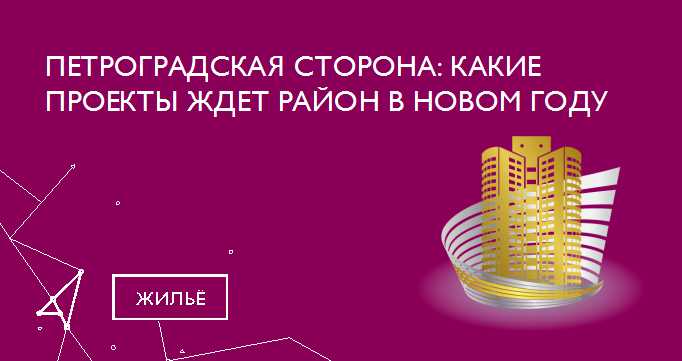 ПЕТРОГРАДСКАЯ СТОРОНА: КАКИЕ ПРОЕКТЫ ЖДЕТ РАЙОН В НОВОМ ГОДУ

ЖИЛЬЁ